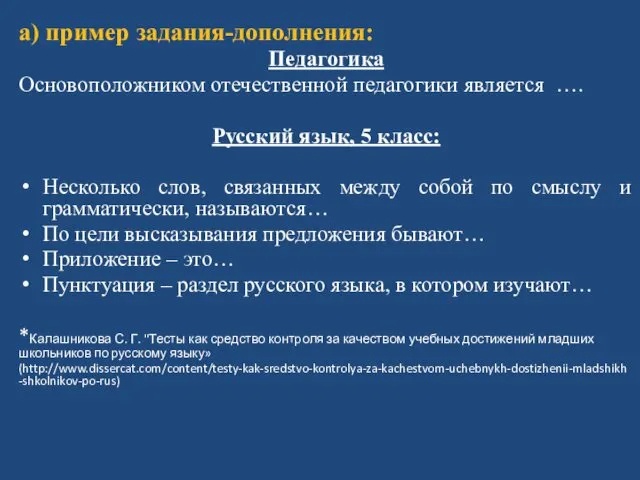 а) пример задания-дополнения:

Педагогика

Основоположником отечественной педагогики является ….

Русский язык, 5 класс:

• Несколько слов, связанных между собой по смыслу и грамматически, называются…
• По цели высказывания предложения бывают…
• Приложение – это…
• Пунктуация – раздел русского языка, в котором изучают…

*Калашникова С. Г. "Тесты как средство контроля за качеством учебных достижений младших школьников по русскому языку» (http://www.dissercat.com/content/testy-kak-sredstvo-kontrolya-za-kachestvom-uchebnykh-dostizhenii-mladshikh-shkolnikov-po-rus)